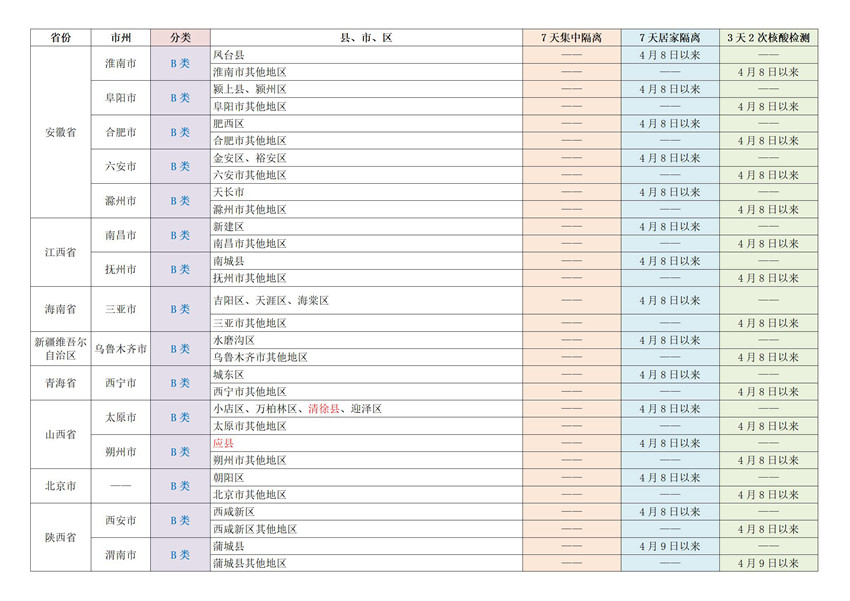 | 省份 | 市州 | 分类 | 县、市、区 | 7天集中隔离 | 7天居家隔离 | 3天2次核酸检测 |
|---|---|---|---|---|---|---|
| 安徽省 | 淮南市 | B类 | 凤台县 | —— | 4月8日以来 | —— |
| | | | 淮南市其他地区 | —— | —— | 4月8日以来 |
| | 阜阳市 | B类 | 颍上县、颍州区 | —— | 4月8日以来 | —— |
| | | | 阜阳市其他地区 | —— | —— | 4月8日以来 |
| | 合肥市 | B类 | 肥西区 | —— | 4月8日以来 | —— |
| | | | 合肥市其他地区 | —— | —— | 4月8日以来 |
| | 六安市 | B类 | 金安区、裕安区 | —— | 4月8日以来 | —— |
| | | | 六安市其他地区 | —— | —— | 4月8日以来 |
| | 滁州市 | B类 | 天长市 | —— | 4月8日以来 | —— |
| | | | 滁州市其他地区 | —— | —— | 4月8日以来 |
| 江西省 | 南昌市 | B类 | 新建区 | —— | 4月8日以来 | —— |
| | | | 南昌市其他地区 | —— | —— | 4月8日以来 |
| | 抚州市 | B类 | 南城县 | —— | 4月8日以来 | —— |
| | | | 抚州市其他地区 | —— | —— | 4月8日以来 |
| 海南省 | 三亚市 | B类 | 吉阳区、天涯区、海棠区 | —— | 4月8日以来 | —— |
| | | | 三亚市其他地区 | —— | —— | 4月8日以来 |
| 新疆维吾尔自治区 | 乌鲁木齐市 | B类 | 水磨沟区 | —— | 4月8日以来 | —— |
| | | | 乌鲁木齐市其他地区 | —— | —— | 4月8日以来 |
| 青海省 | 西宁市 | B类 | 城东区 | —— | 4月8日以来 | —— |
| | | | 西宁市其他地区 | —— | —— | 4月8日以来 |
| 山西省 | 太原市 | B类 | 小店区、万柏林区、清徐县、迎泽区 | —— | 4月8日以来 | —— |
| | | | 太原市其他地区 | —— | —— | 4月8日以来 |
| | 朔州市 | B类 | 应县 | —— | 4月8日以来 | —— |
| | | | 朔州市其他地区 | —— | —— | 4月8日以来 |
| 北京市 | —— | B类 | 朝阳区 | —— | 4月8日以来 | —— |
| | | | 北京市其他地区 | —— | —— | 4月8日以来 |
| 陕西省 | 西安市 | B类 | 西咸新区 | —— | 4月8日以来 | —— |
| | | | 西咸新区其他地区 | —— | —— | 4月8日以来 |
| | 渭南市 | B类 | 蒲城县 | —— | 4月9日以来 | —— |
| | | | 蒲城县其他地区 | —— | —— | 4月9日以来 |